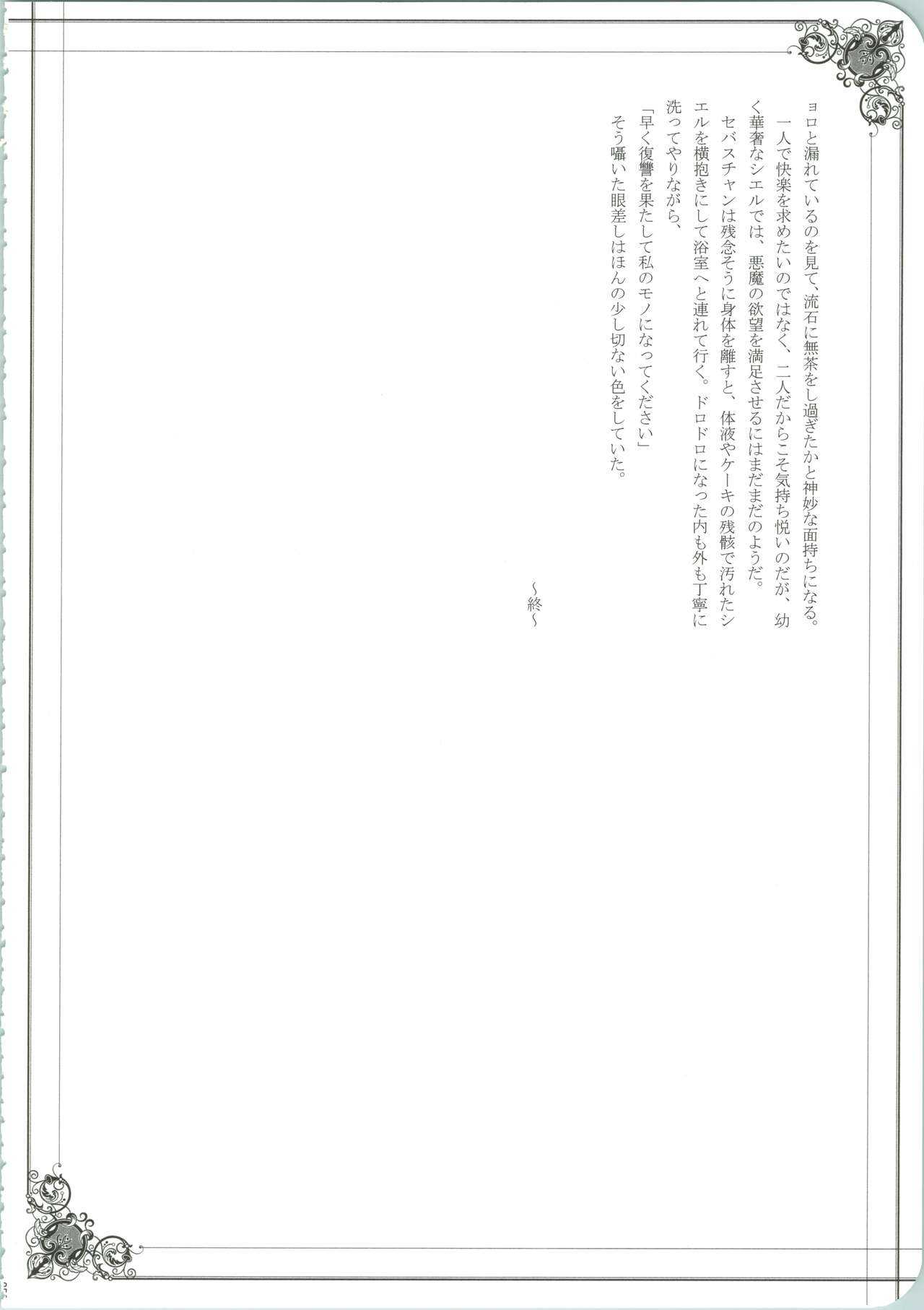 ョロと漏れているのを見て、流石に無茶をし過ぎたかと神妙な面持ちになる。

一人で快楽を求めたいのではなく、二人だからこそ気持ち悦いのだが、幼く華奢なシエルでは、悪魔の欲望を満足させるにはまだまだのようだ。

セバスチャンは残念そうに身体を離すと、体液やケーキの残骸で汚れたシエルを横抱きにして浴室へと連れて行く。ドロドロになった内も外も丁寧に洗ってやりながら、

「早く復讐を果たして私のモノになってください」

そう囁いた眼差しはほんの少し切ない色をしていた。

～終～